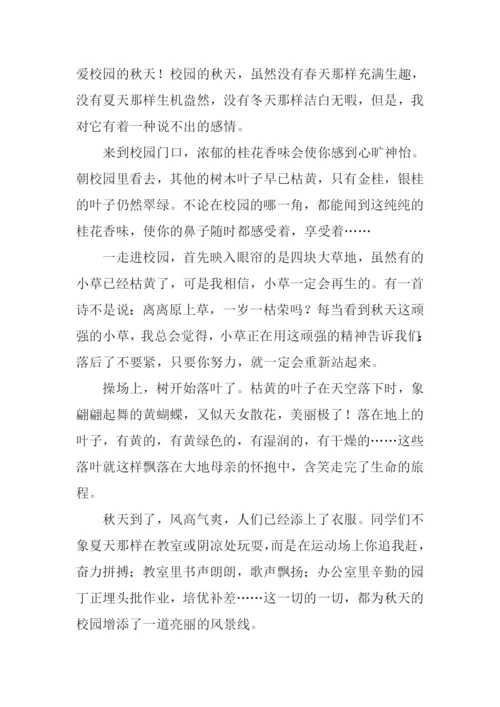 爱校园的秋天！校园的秋天，虽然没有春天那样充满生趣，没有夏天那样生机盎然，没有冬天那样洁白无暇，但是，我对它有着一种说不出的感情。

来到校园门口，浓郁的桂花香味会使你感到心旷神怡。朝校园里看去，其他的树木叶子早已枯黄，只有金桂，银桂的叶子仍然翠绿。不论在校园的哪一角，都能闻到这纯纯的桂花香味，使你的鼻子随时都感受着，享受着……

一走进校园，首先映入眼帘的是四块大草地，虽然有的小草已经枯黄了，可是我相信，小草一定会再生的。有一首诗不是说：离离原上草，一岁一枯荣吗？每当看到秋天这顽强的小草，我总会觉得，小草正在用这顽强的精神告诉我们：落后了不要紧，只要你努力，就一定会重新站起来。

操场上，树开始落叶了。枯黄的叶子在天空落下时，象翩翩起舞的黄蝴蝶，又似天女散花，美丽极了！落在地上的叶子，有黄的，有黄绿色的，有湿润的，有干燥的……这些落叶就这样飘落在大地母亲的怀抱中，含笑走完了生命的旅程。

秋天到了，风高气爽，人们已经添上了衣服。同学们不象夏天那样在教室或阴凉处玩耍，而是在运动场上你追我赶，奋力拼搏；教室里书声朗朗，歌声飘扬；办公室里辛勤的园丁正埋头批作业，培优补差……这一切的一切，都为秋天的校园增添了一道亮丽的风景线。